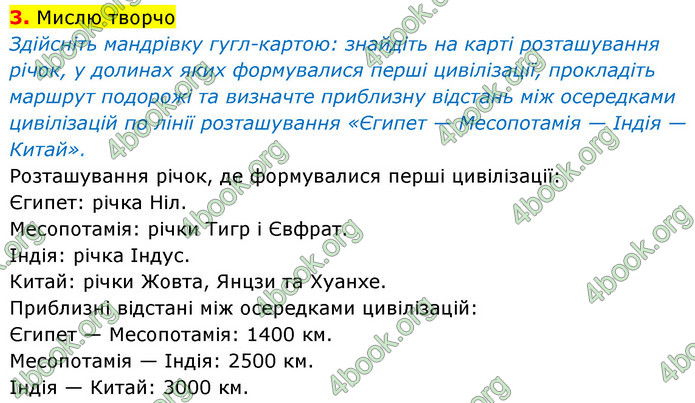 3. Мислю творчо
Здійсніть мандрівку гугл-картою: знайдіть на карті розташування річок, у долинах яких формувалися перші цивілізації, прокладіть маршрут подорожі та визначте приблизну відстань між осередками цивілізацій по лінії розташування «Єгипет — Месопотамія — Індія — Китай».
Розташування річок, де формувалися перші цивілізації:
Єгипет: річка Ніл.
Месопотамія: річки Тигр і Євфрат.
Індія: річка Індус.
Китай: річки Жовта, Янцзи та Хуанхе.
Приблизні відстані між осередками цивілізацій:
Єгипет — Месопотамія: 1400 км.
Месопотамія — Індія: 2500 км.
Індія — Китай: 3000 км.

4book.org